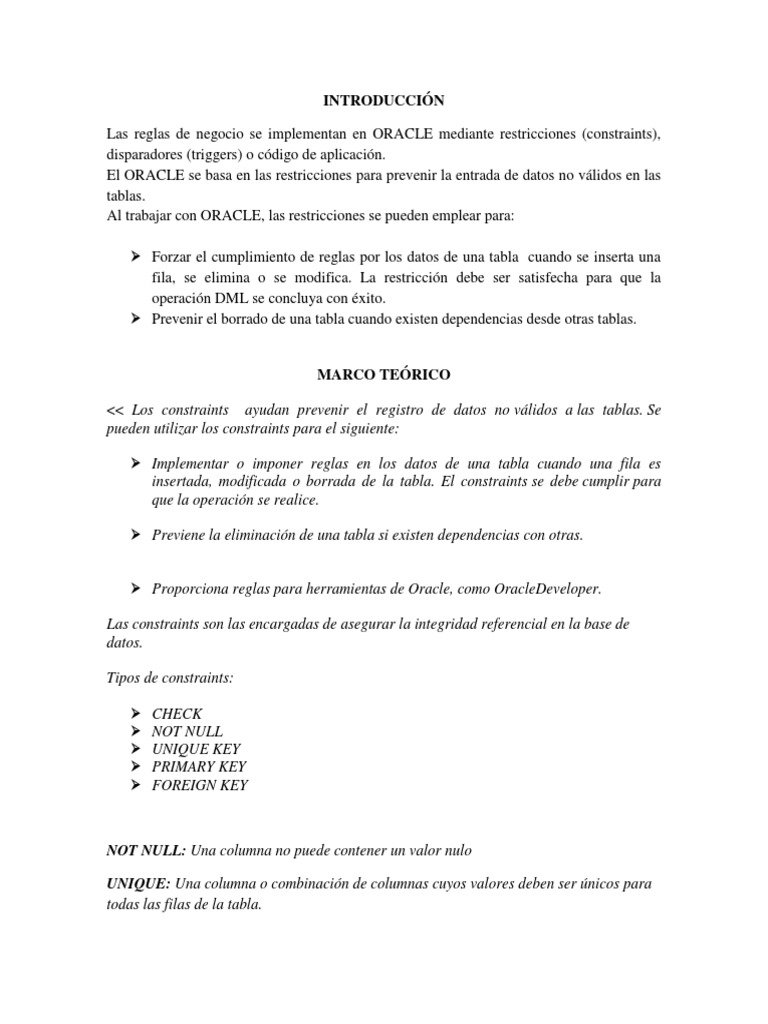 INTRODUCCIÓN

Las reglas de negocio se implementan en ORACLE mediante restricciones (constraints), disparadores (triggers) o código de aplicación.
El ORACLE se basa en las restricciones para prevenir la entrada de datos no válidos en las tablas.
Al trabajar con ORACLE, las restricciones se pueden emplear para:

➢ Forzar el cumplimiento de reglas por los datos de una tabla cuando se inserta una fila, se elimina o se modifica. La restricción debe ser satisfecha para que la operación DML se concluya con éxito.
➢ Prevenir el borrado de una tabla cuando existen dependencias desde otras tablas.

MARCO TEÓRICO

<< Los constraints ayudan prevenir el registro de datos no válidos a las tablas. Se pueden utilizar los constraints para el siguiente:

➢ Implementar o imponer reglas en los datos de una tabla cuando una fila es insertada, modificada o borrada de la tabla. El constraints se debe cumplir para que la operación se realice.

➢ Previene la eliminación de una tabla si existen dependencias con otras.

➢ Proporciona reglas para herramientas de Oracle, como OracleDeveloper.

Las constraints son las encargadas de asegurar la integridad referencial en la base de datos.

Tipos de constraints:

➢ CHECK
➢ NOT NULL
➢ UNIQUE KEY
➢ PRIMARY KEY
➢ FOREIGN KEY

NOT NULL: Una columna no puede contener un valor nulo

UNIQUE: Una columna o combinación de columnas cuyos valores deben ser únicos para todas las filas de la tabla.